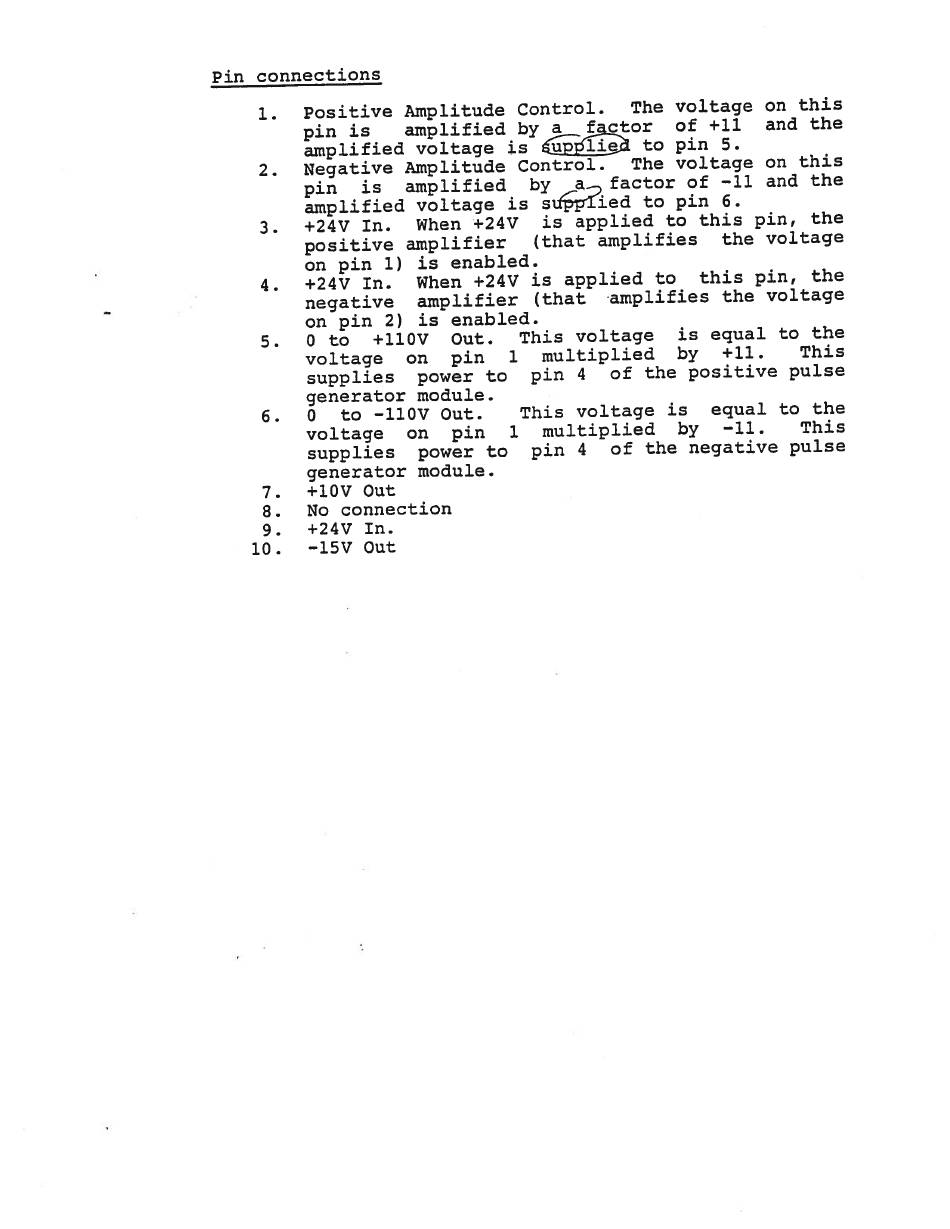 Pin connections

1. Positive Amplitude Control. The voltage on this pin is amplified by a factor of +11 and the amplified voltage is supplied to pin 5.
2. Negative Amplitude Control. The voltage on this pin is amplified by a factor of -11 and the amplified voltage is supplied to pin 6.
3. +24V In. When +24V is applied to this pin, the positive amplifier (that amplifies the voltage on pin 1) is enabled.
4. +24V In. When +24V is applied to this pin, the negative amplifier (that amplifies the voltage on pin 2) is enabled.
5. 0 to +110V Out. This voltage is equal to the voltage on pin 1 multiplied by +11. This supplies power to pin 4 of the positive pulse generator module.
6. 0 to -110V Out. This voltage is equal to the voltage on pin 1 multiplied by -11. This supplies power to pin 4 of the negative pulse generator module.
7. +10V Out
8. No connection
9. +24V In.
10. -15V Out